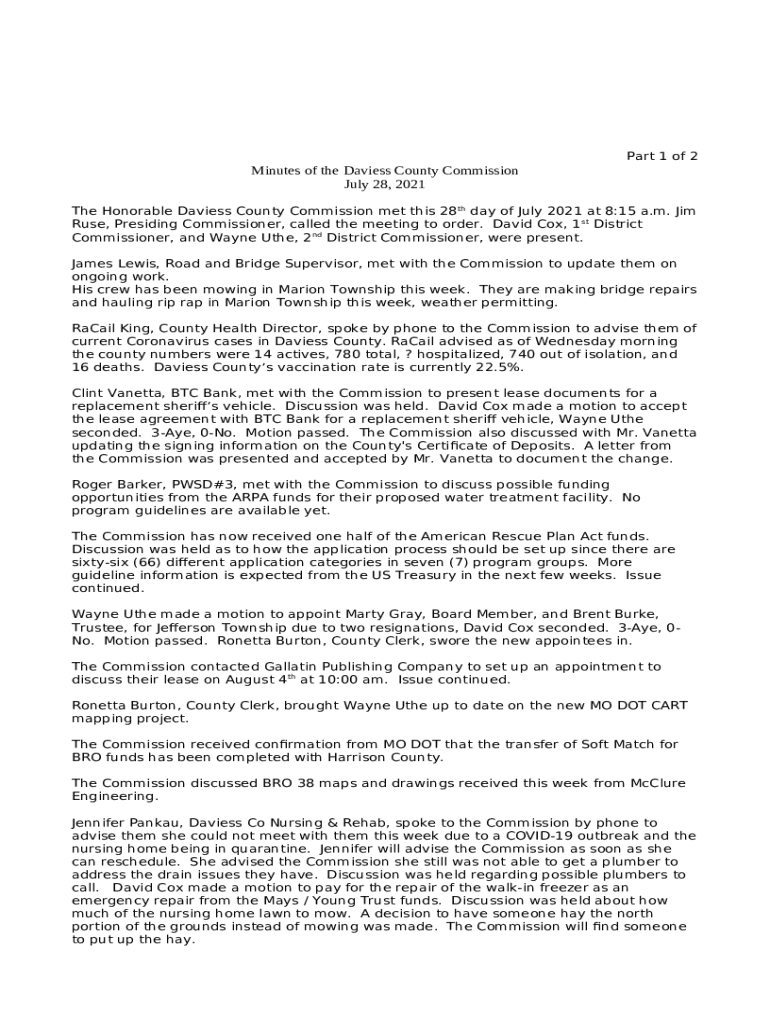 Part 1 of 2

Minutes of the Daviess County Commission
July 28, 2021

The Honorable Daviess County Commission met this 28$^{th}$ day of July 2021 at 8:15 a.m. Jim Ruse, Presiding Commissioner, called the meeting to order. David Cox, 1$^{st}$ District Commissioner, and Wayne Uthe, 2$^{nd}$ District Commissioner, were present.

James Lewis, Road and Bridge Supervisor, met with the Commission to update them on ongoing work.
His crew has been mowing in Marion Township this week. They are making bridge repairs and hauling rip rap in Marion Township this week, weather permitting.

RaCail King, County Health Director, spoke by phone to the Commission to advise them of current Coronavirus cases in Daviess County. RaCail advised as of Wednesday morning the county numbers were 14 actives, 780 total, ? hospitalized, 740 out of isolation, and 16 deaths. Daviess County's vaccination rate is currently 22.5%.

Clint Vanetta, BTC Bank, met with the Commission to present lease documents for a replacement sheriff's vehicle. Discussion was held. David Cox made a motion to accept the lease agreement with BTC Bank for a replacement sheriff vehicle, Wayne Uthe seconded. 3-Aye, 0-No. Motion passed. The Commission also discussed with Mr. Vanetta updating the signing information on the County's Certificate of Deposits. A letter from the Commission was presented and accepted by Mr. Vanetta to document the change.

Roger Barker, PWSD#3, met with the Commission to discuss possible funding opportunities from the ARPA funds for their proposed water treatment facility. No program guidelines are available yet.

The Commission has now received one half of the American Rescue Plan Act funds. Discussion was held as to how the application process should be set up since there are sixty-six (66) different application categories in seven (7) program groups. More guideline information is expected from the US Treasury in the next few weeks. Issue continued.

Wayne Uthe made a motion to appoint Marty Gray, Board Member, and Brent Burke, Trustee, for Jefferson Township due to two resignations, David Cox seconded. 3-Aye, 0-No. Motion passed. Ronetta Burton, County Clerk, swore the new appointees in.

The Commission contacted Gallatin Publishing Company to set up an appointment to discuss their lease on August 4$^{th}$ at 10:00 am. Issue continued.

Ronetta Burton, County Clerk, brought Wayne Uthe up to date on the new MO DOT CART mapping project.

The Commission received confirmation from MO DOT that the transfer of Soft Match for BRO funds has been completed with Harrison County.

The Commission discussed BRO 38 maps and drawings received this week from McClure Engineering.

Jennifer Pankau, Daviess Co Nursing & Rehab, spoke to the Commission by phone to advise them she could not meet with them this week due to a COVID-19 outbreak and the nursing home being in quarantine. Jennifer will advise the Commission as soon as she can reschedule. She advised the Commission she still was not able to get a plumber to address the drain issues they have. Discussion was held regarding possible plumbers to call. David Cox made a motion to pay for the repair of the walk-in freezer as an emergency repair from the Mays / Young Trust funds. Discussion was held about how much of the nursing home lawn to mow. A decision to have someone hay the north portion of the grounds instead of mowing was made. The Commission will find someone to put up the hay.